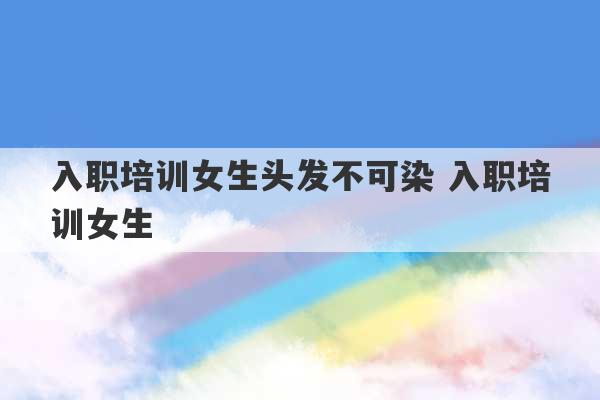 入职培训女生头发不可染 入职培训女生